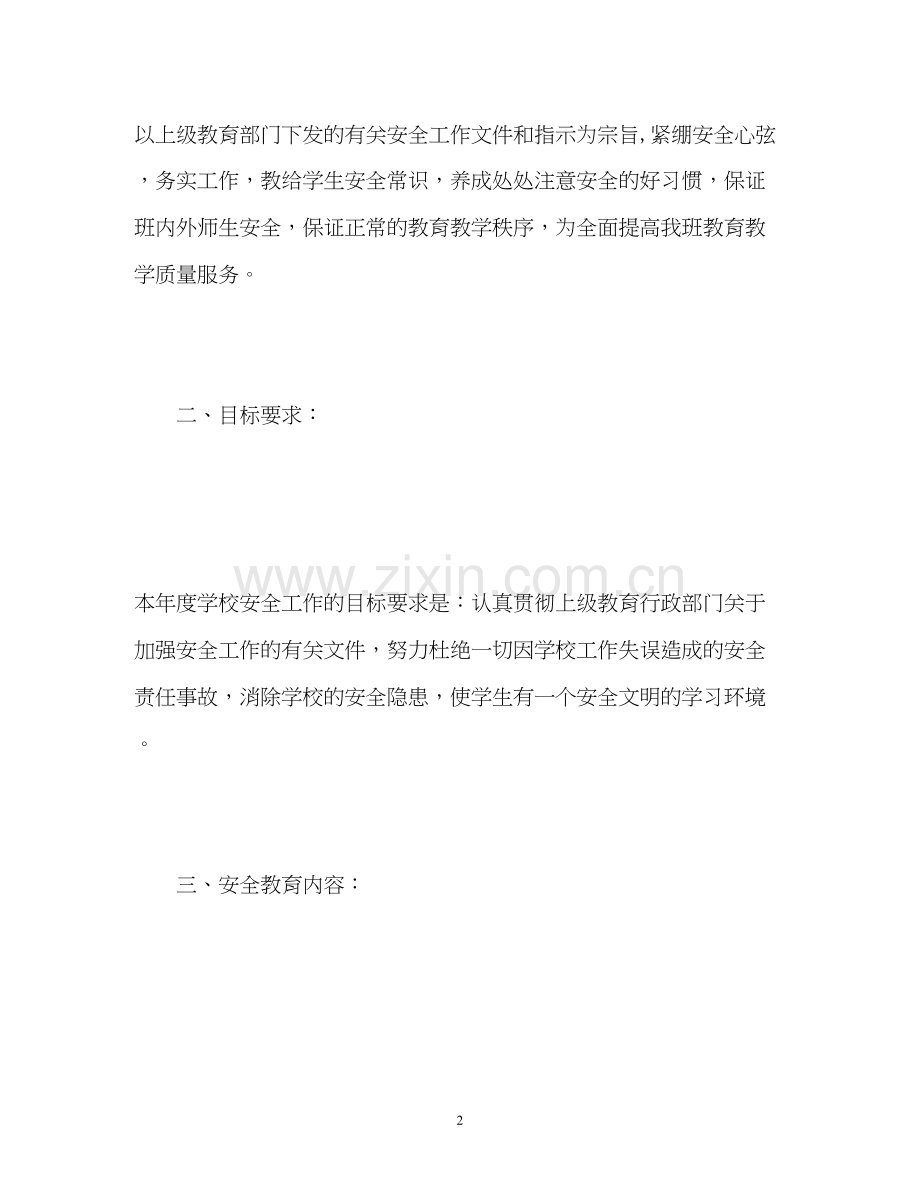 以上级教育部门下发的有关安全工作文件和指示为宗旨,紧绷安全心弦，务实工作，教给学生安全常识，养成处处注意安全的好习惯，保证班内外师生安全，保证正常的教育教学秩序，为全面提高我班教育教学质量服务。

二、目标要求：

www.zixin.com.cn

本年度学校安全工作的目标要求是：认真贯彻上级教育行政部门关于加强安全工作的有关文件，努力杜绝一切因学校工作失误造成的安全责任事故，消除学校的安全隐患，使学生有一个安全文明的学习环境。

三、安全教育内容：

2